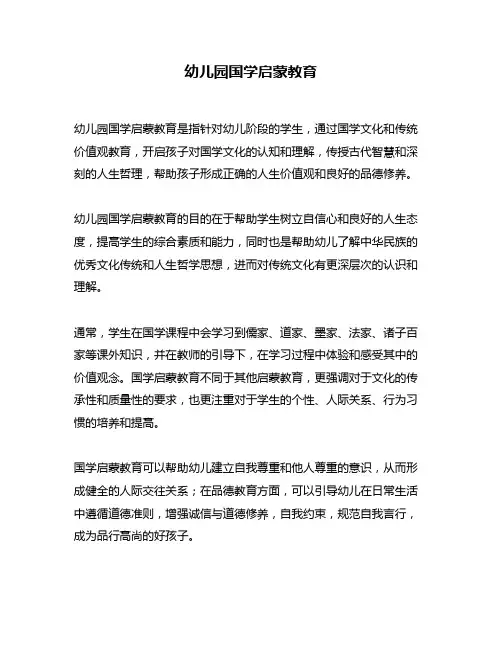 幼儿园国学启蒙教育

幼儿园国学启蒙教育是指针对幼儿阶段的学生，通过国学文化和传统价值观教育，开启孩子对国学文化的认知和理解，传授古代智慧和深刻的人生哲理，帮助孩子形成正确的人生价值观和良好的品德修养。

幼儿园国学启蒙教育的目的在于帮助学生树立自信心和良好的人生态度，提高学生的综合素质和能力，同时也是帮助幼儿了解中华民族的优秀文化传统和人生哲学思想，进而对传统文化有更深层次的认识和理解。

通常，学生在国学课程中会学习到儒家、道家、墨家、法家、诸子百家等课外知识，并在教师的引导下，在学习过程中体验和感受其中的价值观念。国学启蒙教育不同于其他启蒙教育，更强调对于文化的传承性和质量性的要求，也更注重对于学生的个性、人际关系、行为习惯的培养和提高。

国学启蒙教育可以帮助幼儿建立自我尊重和他人尊重的意识，从而形成健全的人际交往关系；在品德教育方面，可以引导幼儿在日常生活中遵循道德准则，增强诚信与道德修养，自我约束，规范自我言行，成为品行高尚的好孩子。